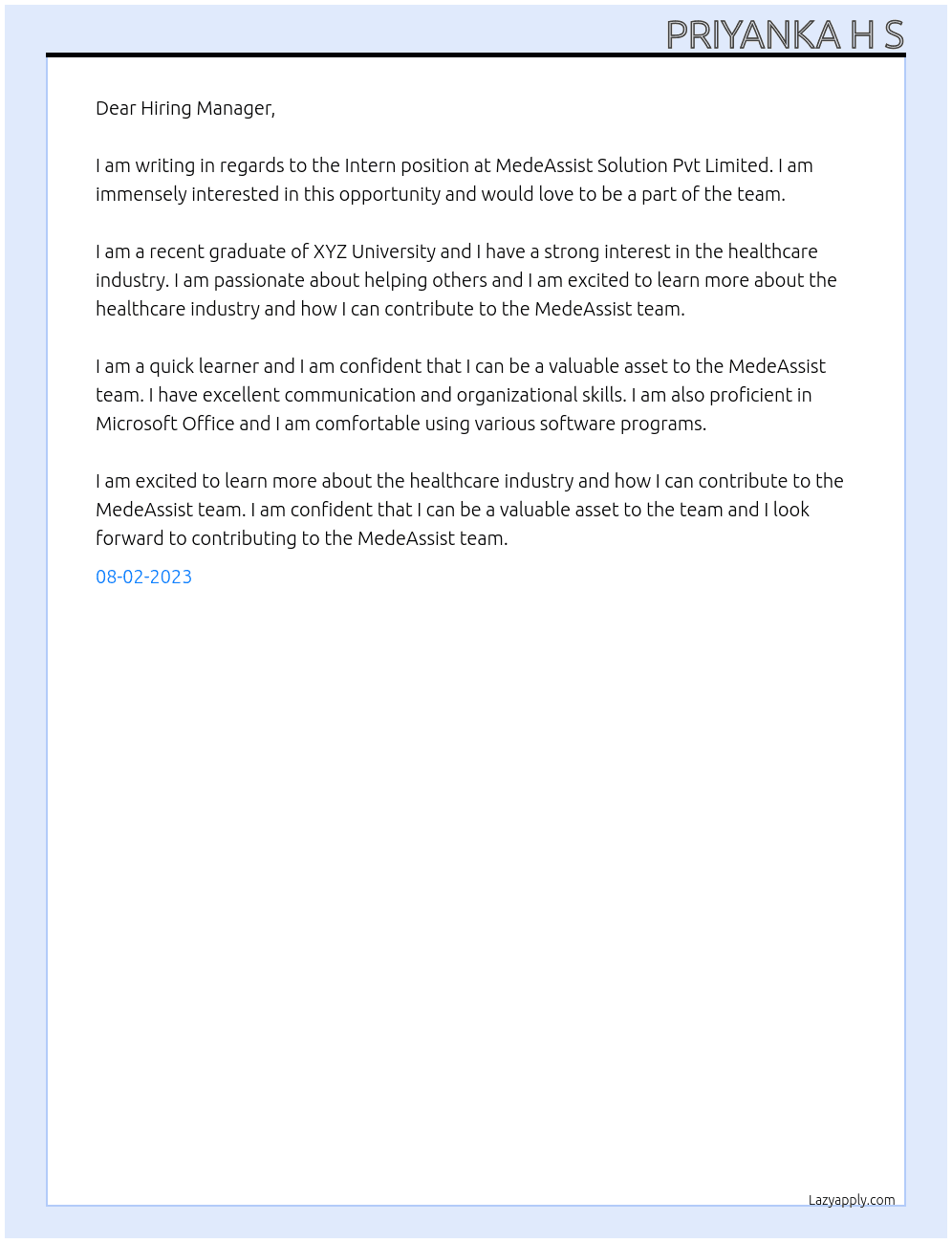 PRIYANKA H S

Dear Hiring Manager,

I am writing in regards to the Intern position at MedeAssist Solution Pvt Limited. I am immensely interested in this opportunity and would love to be a part of the team.

I am a recent graduate of XYZ University and I have a strong interest in the healthcare industry. I am passionate about helping others and I am excited to learn more about the healthcare industry and how I can contribute to the MedeAssist team.

I am a quick learner and I am confident that I can be a valuable asset to the MedeAssist team. I have excellent communication and organizational skills. I am also proficient in Microsoft Office and I am comfortable using various software programs.

I am excited to learn more about the healthcare industry and how I can contribute to the MedeAssist team. I am confident that I can be a valuable asset to the team and I look forward to contributing to the MedeAssist team.

08-02-2023

Lazyapply.com